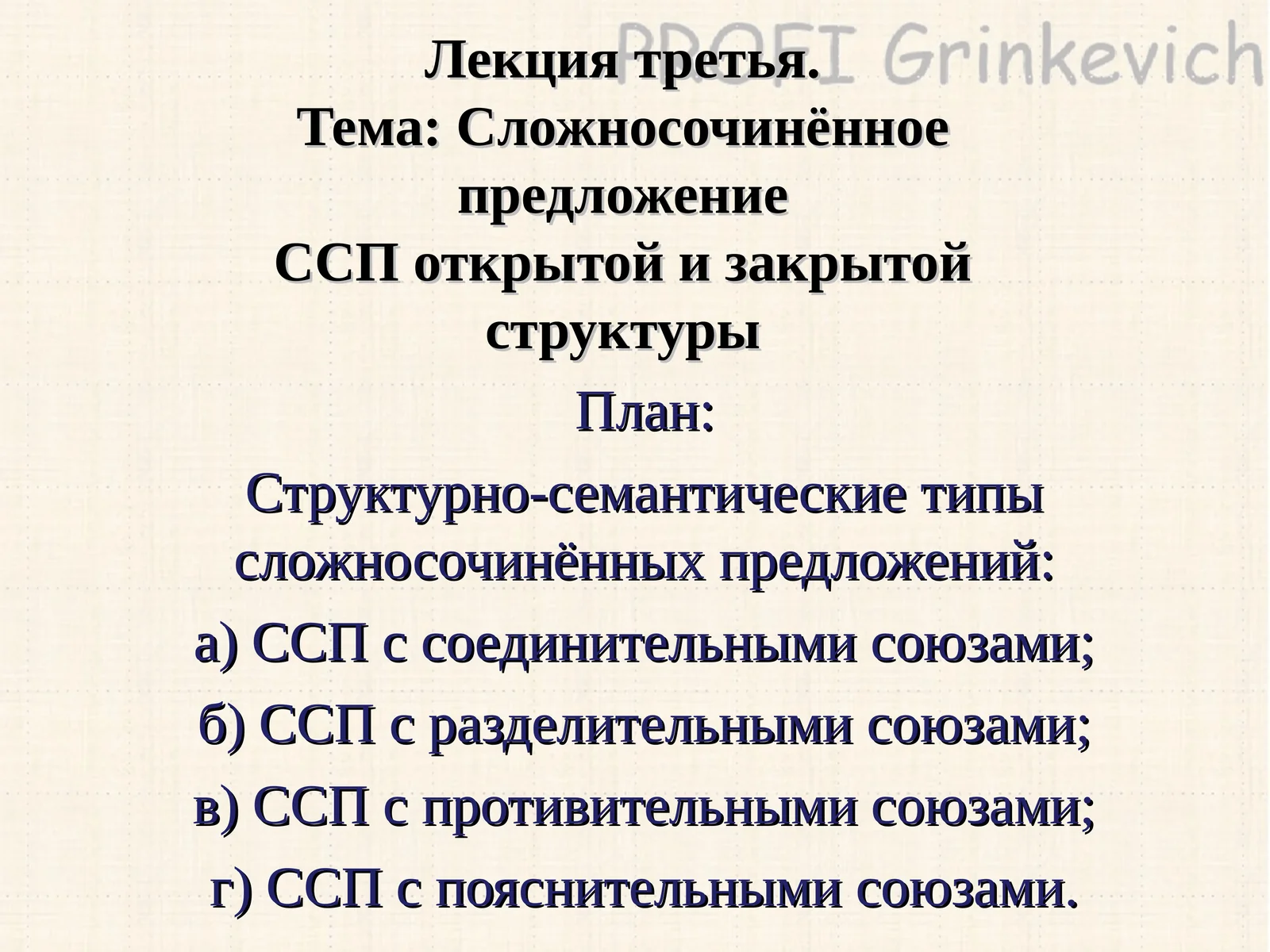 PROFI Grinkevich

Лекция третья.
Тема: Сложносочинённое предложение
ССП открытой и закрытой структуры

План:

Структурно-семантические типы сложносочинённых предложений:

а) ССП с соединительными союзами;

б) ССП с разделительными союзами;

в) ССП с противительными союзами;

г) ССП с пояснительными союзами.